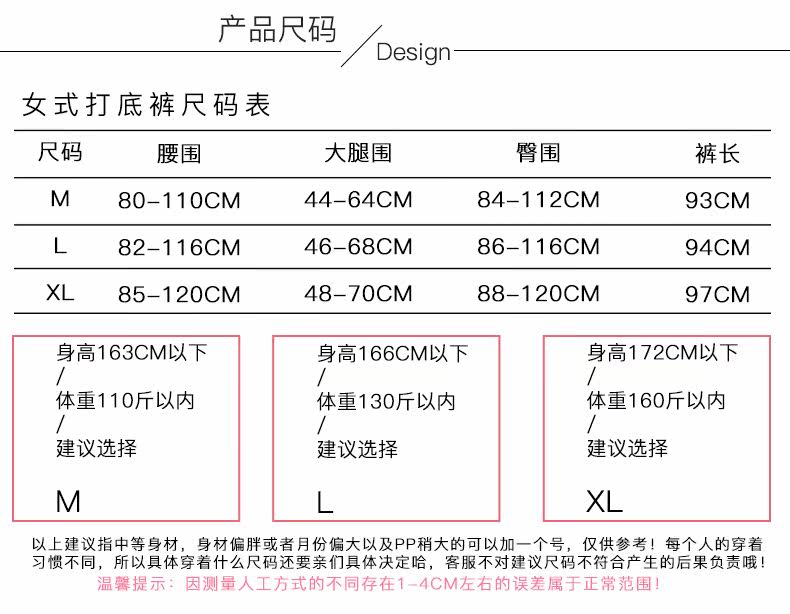 产品尺码

Design

女式打底裤尺码表

| 尺码 | 腰围 | 大腿围 | 臀围 | 裤长 |
|---|---|---|---|---|
| M | 80-110CM | 44-64CM | 84-112CM | 93CM |
| L | 82-116CM | 46-68CM | 86-116CM | 94CM |
| XL | 85-120CM | 48-70CM | 88-120CM | 97CM |

身高163CM以下
/
体重110斤以内
/
建议选择
M

身高166CM以下
/
体重130斤以内
/
建议选择
L

身高172CM以下
/
体重160斤以内
/
建议选择
XL

以上建议指中等身材，身材偏胖或者月份偏大以及PP稍大的可以加一个号，仅供参考！每个人的穿着习惯不同，所以具体穿着什么尺码还要亲们具体决定哈，客服不对建议尺码不符合产生的后果负责哦！
温馨提示：因测量人工方式的不同存在1-4CM左右的误差属于正常范围！